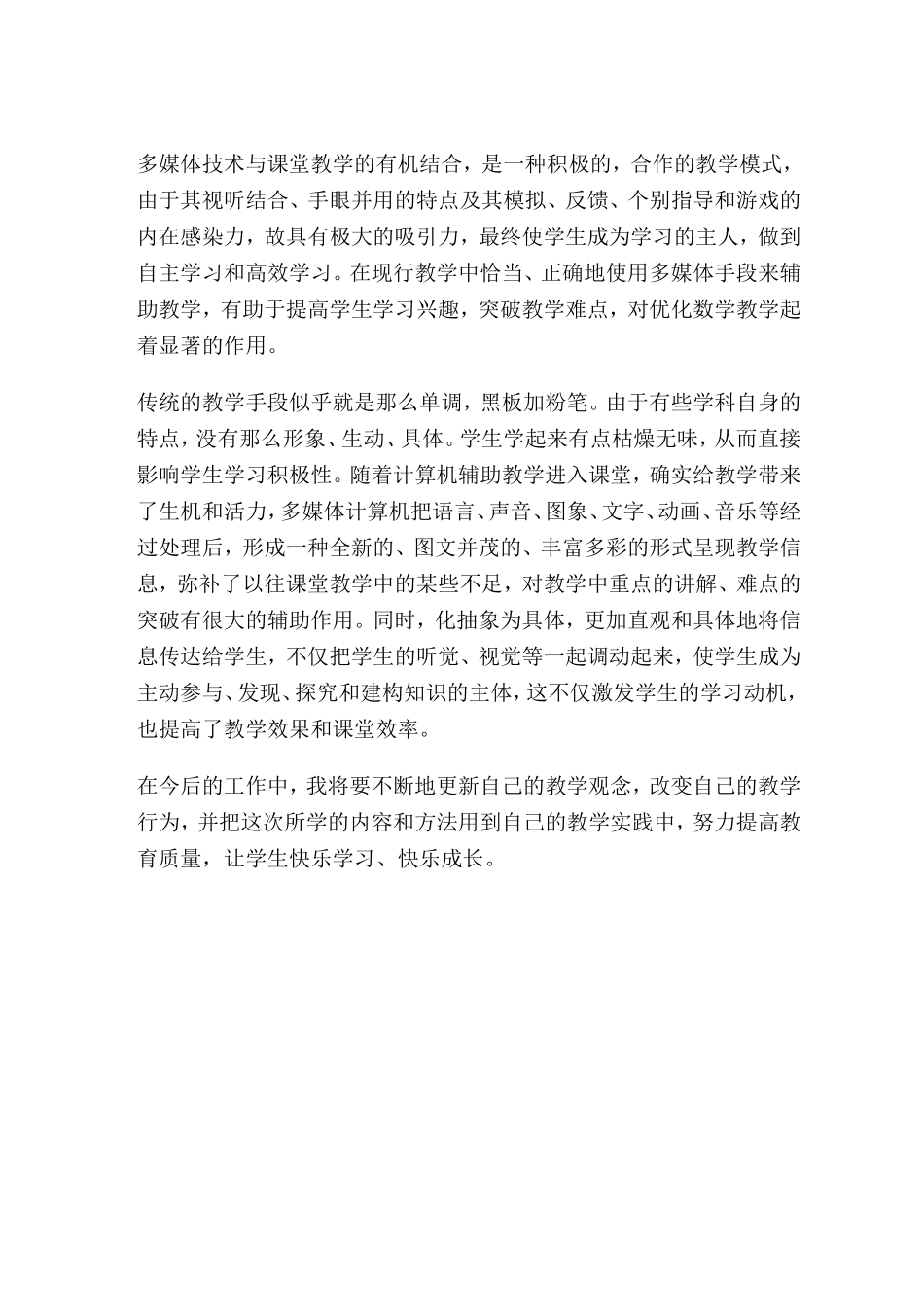 多媒体技术与课堂教学的有机结合，是一种积极的，合作的教学模式，由于其视听结合、手眼并用的特点及其模拟、反馈、个别指导和游戏的内在感染力，故具有极大的吸引力，最终使学生成为学习的主人，做到自主学习和高效学习。在现行教学中恰当、正确地使用多媒体手段来辅助教学，有助于提高学生学习兴趣，突破教学难点，对优化数学教学起着显著的作用。

传统的教学手段似乎就是那么单调，黑板加粉笔。由于有些学科自身的特点，没有那么形象、生动、具体。学生学起来有点枯燥无味，从而直接影响学生学习积极性。随着计算机辅助教学进入课堂，确实给教学带来了生机和活力，多媒体计算机把语言、声音、图象、文字、动画、音乐等经过处理后，形成一种全新的、图文并茂的、丰富多彩的形式呈现教学信息，弥补了以往课堂教学中的某些不足，对教学中重点的讲解、难点的突破有很大的辅助作用。同时，化抽象为具体，更加直观和具体地将信息传达给学生，不仅把学生的听觉、视觉等一起调动起来，使学生成为主动参与、发现、探究和建构知识的主体，这不仅激发学生的学习动机，也提高了教学效果和课堂效率。

在今后的工作中，我将要不断地更新自己的教学观念，改变自己的教学行为，并把这次所学的内容和方法用到自己的教学实践中，努力提高教育质量，让学生快乐学习、快乐成长。